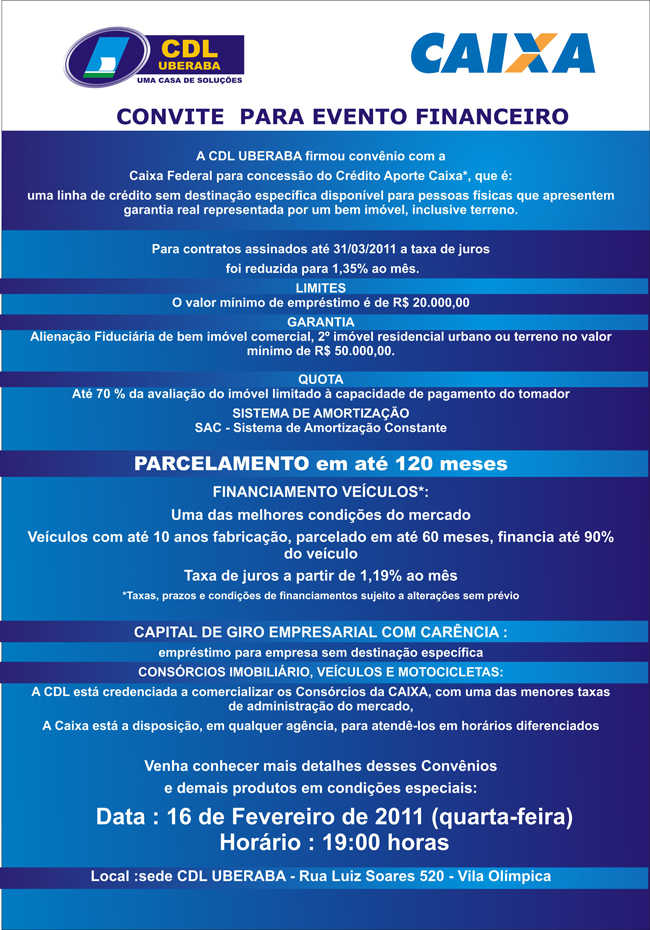 CDL UBERABA
UMA CASA DE SOLUÇÕES

CAIXA

CONVITE PARA EVENTO FINANCEIRO

A CDL UBERABA firmou convênio com a
Caixa Federal para concessão do Crédito Aporte Caixa*, que é:
uma linha de crédito sem destinação específica disponível para pessoas físicas que apresentem garantia real representada por um bem imóvel, inclusive terreno.

Para contratos assinados até 31/03/2011 a taxa de juros
foi reduzida para 1,35% ao mês.

LIMITES
O valor mínimo de empréstimo é de R$ 20.000,00

GARANTIA
Alienação Fiduciária de bem imóvel comercial, 2º imóvel residencial urbano ou terreno no valor mínimo de R$ 50.000,00.

QUOTA
Até 70 % da avaliação do imóvel limitado à capacidade de pagamento do tomador

SISTEMA DE AMORTIZAÇÃO
SAC - Sistema de Amortização Constante

PARCELAMENTO em até 120 meses

FINANCIAMENTO VEÍCULOS*:
Uma das melhores condições do mercado
Veículos com até 10 anos fabricação, parcelado em até 60 meses, financia até 90% do veículo
Taxa de juros a partir de 1,19% ao mês
*Taxas, prazos e condições de financiamentos sujeito a alterações sem prévio

CAPITAL DE GIRO EMPRESARIAL COM CARÊNCIA :
empréstimo para empresa sem destinação específica

CONSÓRCIOS IMOBILIÁRIO, VEÍCULOS E MOTOCICLETAS:
A CDL está credenciada a comercializar os Consórcios da CAIXA, com uma das menores taxas de administração do mercado,
A Caixa está a disposição, em qualquer agência, para atendê-los em horários diferenciados

Venha conhecer mais detalhes desses Convênios
e demais produtos em condições especiais:

Data : 16 de Fevereiro de 2011 (quarta-feira)
Horário : 19:00 horas

Local :sede CDL UBERABA - Rua Luiz Soares 520 - Vila Olímpica